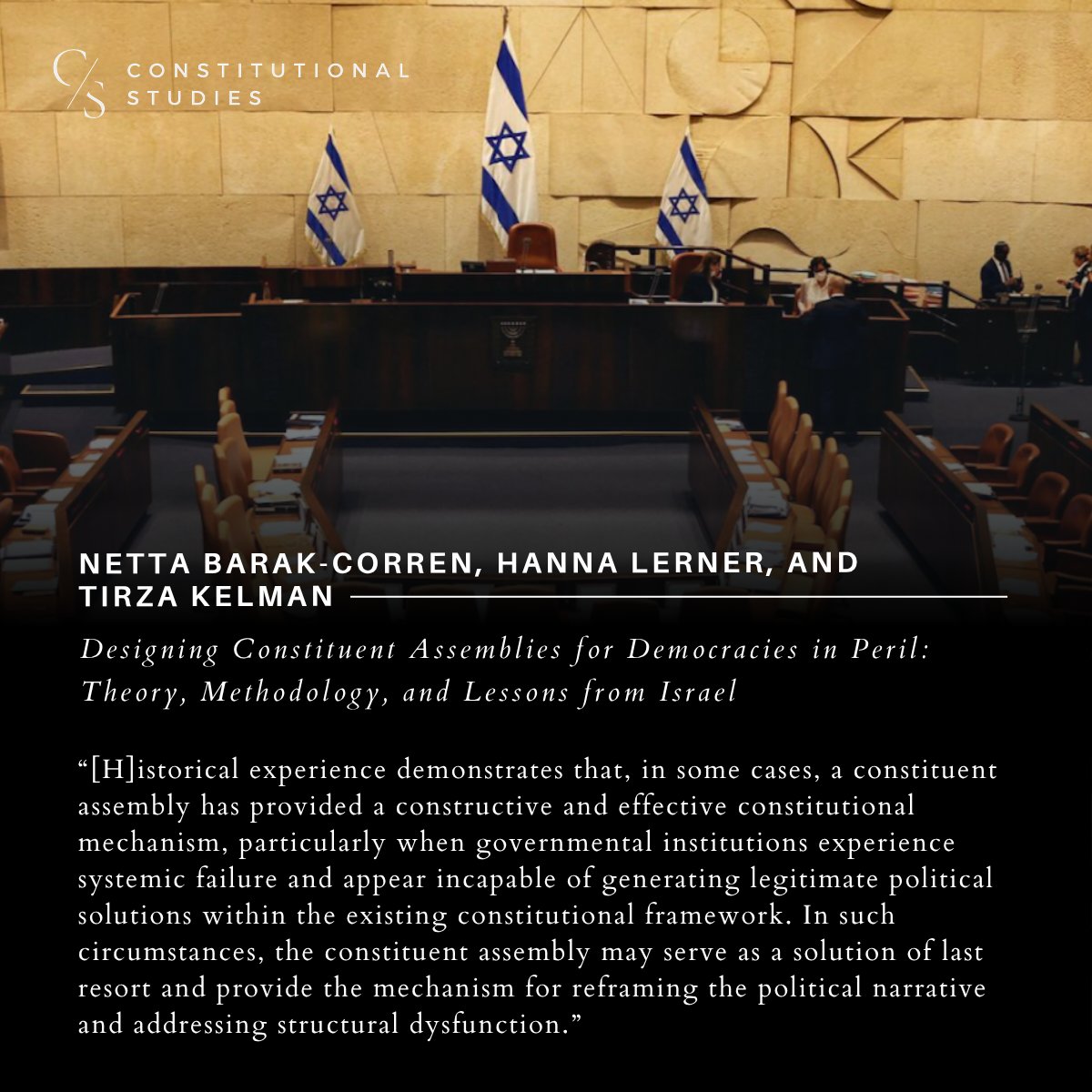 C/S CONSTITUTIONAL STUDIES

NETTA BARAK-CORREN, HANNA LERNER, AND TIRZA KELMAN

Designing Constituent Assemblies for Democracies in Peril: Theory, Methodology, and Lessons from Israel

“[H]istorical experience demonstrates that, in some cases, a constituent assembly has provided a constructive and effective constitutional mechanism, particularly when governmental institutions experience systemic failure and appear incapable of generating legitimate political solutions within the existing constitutional framework. In such circumstances, the constituent assembly may serve as a solution of last resort and provide the mechanism for reframing the political narrative and addressing structural dysfunction.”